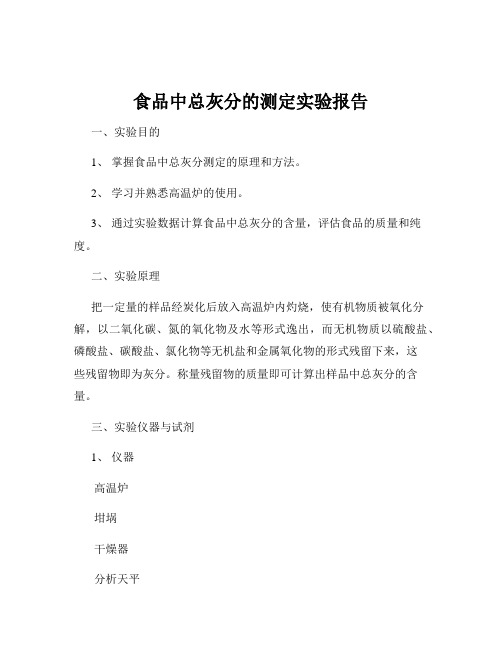 食品中总灰分的测定实验报告

一、实验目的

1、 掌握食品中总灰分测定的原理和方法。

2、 学习并熟悉高温炉的使用。

3、 通过实验数据计算食品中总灰分的含量，评估食品的质量和纯度。

二、实验原理

把一定量的样品经炭化后放入高温炉内灼烧，使有机物质被氧化分解，以二氧化碳、氮的氧化物及水等形式逸出，而无机物质以硫酸盐、磷酸盐、碳酸盐、氯化物等无机盐和金属氧化物的形式残留下来，这些残留物即为灰分。称量残留物的质量即可计算出样品中总灰分的含量。

三、实验仪器与试剂

1、 仪器

高温炉

坩埚

干燥器

分析天平